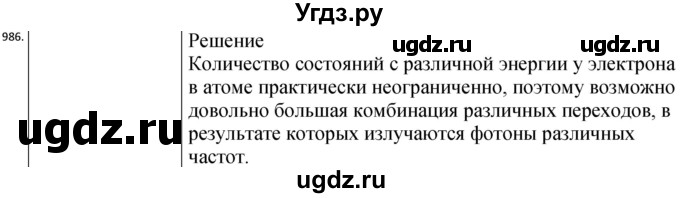 Угдз.ру

986.

Решение ugdz.ru ugdz.ru

Количество состояний с различной энергии у электрона в атоме практически неограниченно, поэтому возможно довольно большая комбинация различных переходов, в результате которых излучаются фотоны различных частот.

ugdz.ru

ugdz.ru